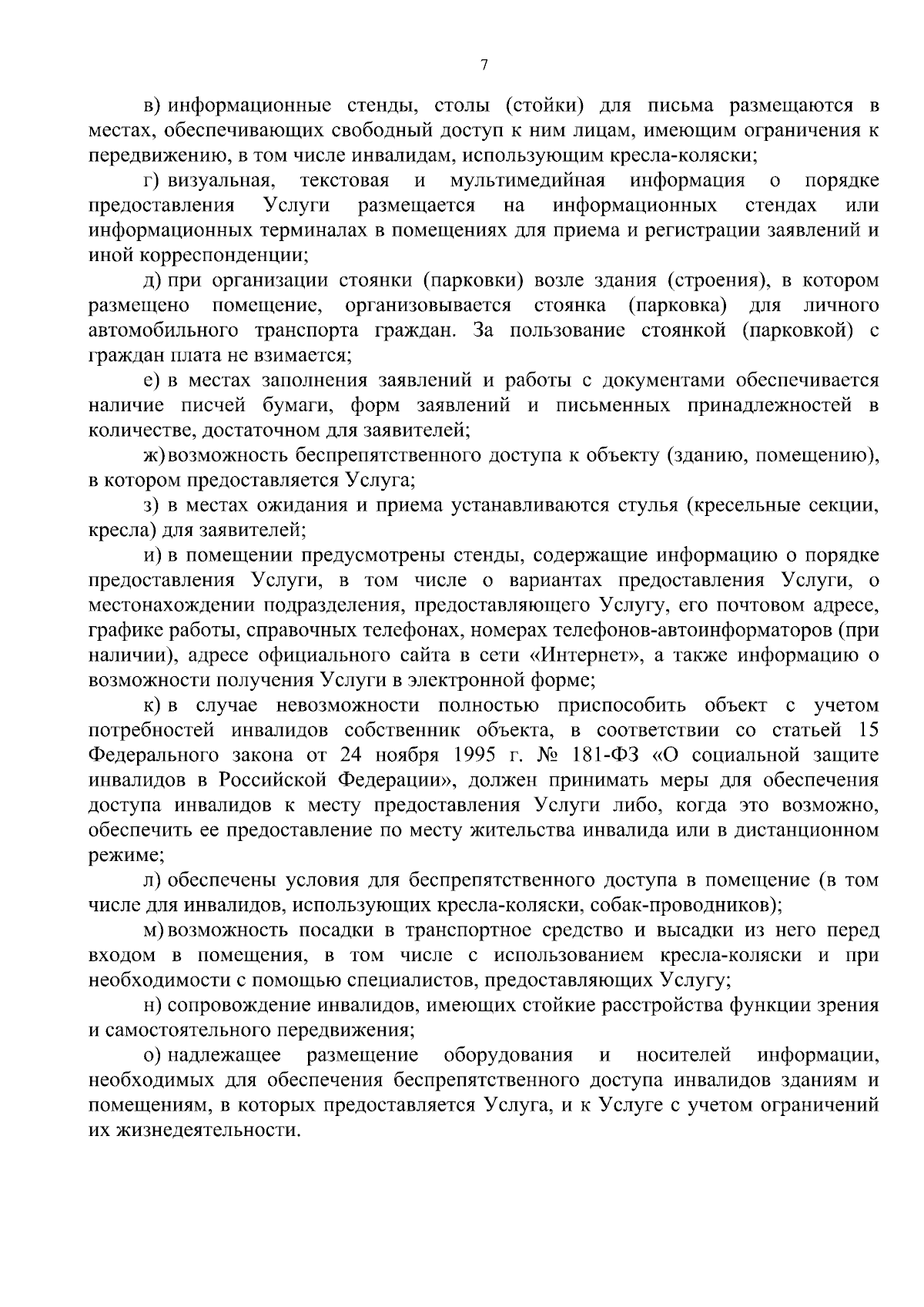 7

в) информационные стенды, столы (стойки) для письма размещаются в местах, обеспечивающих свободный доступ к ним лицам, имеющим ограничения к передвижению, в том числе инвалидам, использующим кресла-коляски;

г) визуальная, текстовая и мультимедийная информация о порядке предоставления Услуги размещается на информационных стендах или информационных терминалах в помещениях для приема и регистрации заявлений и иной корреспонденции;

д) при организации стоянки (парковки) возле здания (строения), в котором размещено помещение, организовывается стоянка (парковка) для личного автомобильного транспорта граждан. За пользование стоянкой (парковкой) с граждан плата не взимается;

е) в местах заполнения заявлений и работы с документами обеспечивается наличие писчей бумаги, форм заявлений и письменных принадлежностей в количестве, достаточном для заявителей;

ж) возможность беспрепятственного доступа к объекту (зданию, помещению), в котором предоставляется Услуга;

з) в местах ожидания и приема устанавливаются стулья (кресельные секции, кресла) для заявителей;

и) в помещении предусмотрены стенды, содержащие информацию о порядке предоставления Услуги, в том числе о вариантах предоставления Услуги, о местонахождении подразделения, предоставляющего Услугу, его почтовом адресе, графике работы, справочных телефонах, номерах телефонов-автоинформаторов (при наличии), адресе официального сайта в сети «Интернет», а также информацию о возможности получения Услуги в электронной форме;

к) в случае невозможности полностью приспособить объект с учетом потребностей инвалидов собственник объекта, в соответствии со статьей 15 Федерального закона от 24 ноября 1995 г. № 181-ФЗ «О социальной защите инвалидов в Российской Федерации», должен принимать меры для обеспечения доступа инвалидов к месту предоставления Услуги либо, когда это возможно, обеспечить ее предоставление по месту жительства инвалида или в дистанционном режиме;

л) обеспечены условия для беспрепятственного доступа в помещение (в том числе для инвалидов, использующих кресла-коляски, собак-проводников);

м) возможность посадки в транспортное средство и высадки из него перед входом в помещения, в том числе с использованием кресла-коляски и при необходимости с помощью специалистов, предоставляющих Услугу;

н) сопровождение инвалидов, имеющих стойкие расстройства функции зрения и самостоятельного передвижения;

о) надлежащее размещение оборудования и носителей информации, необходимых для обеспечения беспрепятственного доступа инвалидов зданиям и помещениям, в которых предоставляется Услуга, и к Услуге с учетом ограничений их жизнедеятельности.